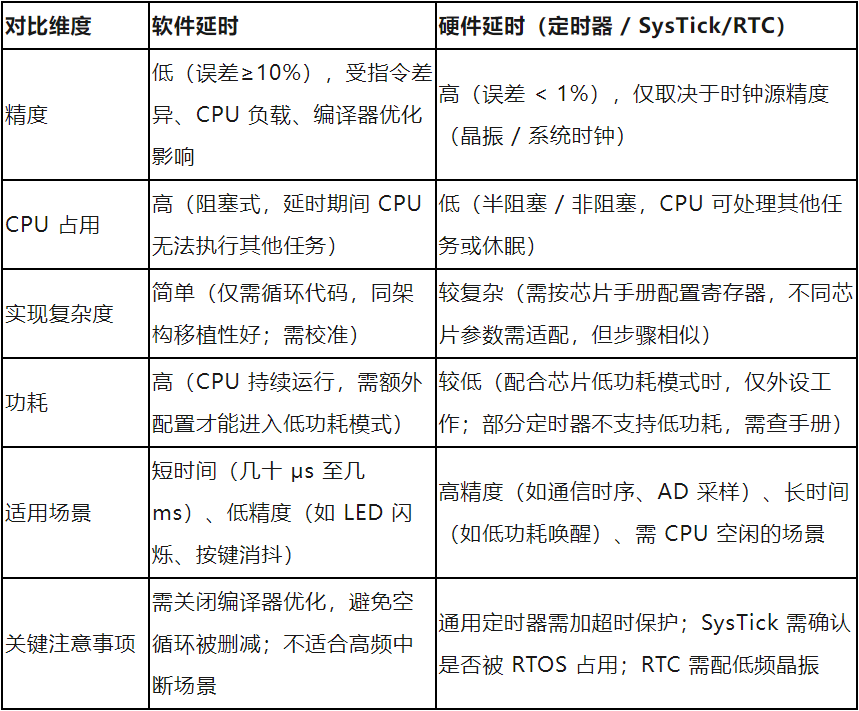 | 对比维度 | 软件延时 | 硬件延时（定时器 / SysTick/RTC） |
|---|---|---|
| 精度 | 低（误差≥10%），受指令差异、CPU 负载、编译器优化影响 | 高（误差 < 1%），仅取决于时钟源精度（晶振 / 系统时钟） |
| CPU 占用 | 高（阻塞式，延时期间 CPU 无法执行其他任务） | 低（半阻塞 / 非阻塞，CPU 可处理其他任务或休眠） |
| 实现复杂度 | 简单（仅需循环代码，同架构移植性好；需校准） | 较复杂（需按芯片手册配置寄存器，不同芯片参数需适配，但步骤相似） |
| 功耗 | 高（CPU 持续运行，需额外配置才能进入低功耗模式） | 较低（配合芯片低功耗模式时，仅外设工作；部分定时器不支持低功耗，需查手册） |
| 适用场景 | 短时间（几十 μs 至几 ms）、低精度（如 LED 闪烁、按键消抖） | 高精度（如通信时序、AD 采样）、长时间（如低功耗唤醒）、需 CPU 空闲的场景 |
| 关键注意事项 | 需关闭编译器优化，避免空循环被删减；不适合高频中断场景 | 通用定时器需加超时保护；SysTick 需确认是否被 RTOS 占用；RTC 需配低频晶振 |